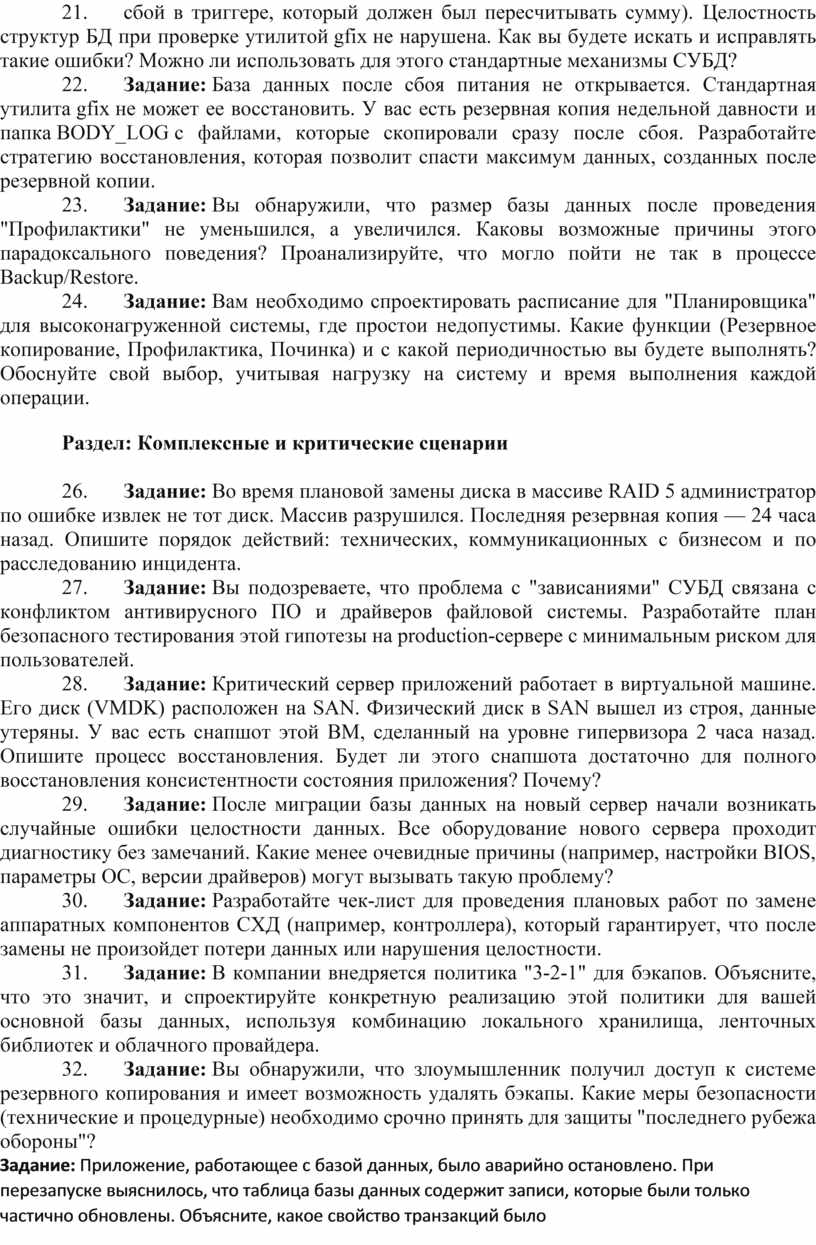 21. сбой в триггере, который должен был пересчитывать сумму). Целостность структур БД при проверке утилитой gfix не нарушена. Как вы будете искать и исправлять такие ошибки? Можно ли использовать для этого стандартные механизмы СУБД?

22. **Задание:** База данных после сбоя питания не открывается. Стандартная утилита gfix не может ее восстановить. У вас есть резервная копия недельной давности и папка BODY_LOG с файлами, которые скопировали сразу после сбоя. Разработайте стратегию восстановления, которая позволит спасти максимум данных, созданных после резервной копии.

23. **Задание:** Вы обнаружили, что размер базы данных после проведения "Профилактики" не уменьшился, а увеличился. Каковы возможные причины этого парадоксального поведения? Проанализируйте, что могло пойти не так в процессе Backup/Restore.

24. **Задание:** Вам необходимо спроектировать расписание для "Планировщика" для высоконагруженной системы, где простои недопустимы. Какие функции (Резервное копирование, Профилактика, Починка) и с какой периодичностью вы будете выполнять? Обоснуйте свой выбор, учитывая нагрузку на систему и время выполнения каждой операции.

**Раздел: Комплексные и критические сценарии**

26. **Задание:** Во время плановой замены диска в массиве RAID 5 администратор по ошибке извлек не тот диск. Массив разрушился. Последняя резервная копия — 24 часа назад. Опишите порядок действий: технических, коммуникационных с бизнесом и по расследованию инцидента.

27. **Задание:** Вы подозреваете, что проблема с "зависаниями" СУБД связана с конфликтом антивирусного ПО и драйверов файловой системы. Разработайте план безопасного тестирования этой гипотезы на production-сервере с минимальным риском для пользователей.

28. **Задание:** Критический сервер приложений работает в виртуальной машине. Его диск (VMDK) расположен на SAN. Физический диск в SAN вышел из строя, данные утеряны. У вас есть снапшот этой ВМ, сделанный на уровне гипервизора 2 часа назад. Опишите процесс восстановления. Будет ли этого снапшота достаточно для полного восстановления консистентности состояния приложения? Почему?

29. **Задание:** После миграции базы данных на новый сервер начали возникать случайные ошибки целостности данных. Все оборудование нового сервера проходит диагностику без замечаний. Какие менее очевидные причины (например, настройки BIOS, параметры ОС, версии драйверов) могут вызывать такую проблему?

30. **Задание:** Разработайте чек-лист для проведения плановых работ по замене аппаратных компонентов СХД (например, контроллера), который гарантирует, что после замены не произойдет потери данных или нарушения целостности.

31. **Задание:** В компании внедряется политика "3-2-1" для бэкапов. Объясните, что это значит, и спроектируйте конкретную реализацию этой политики для вашей основной базы данных, используя комбинацию локального хранилища, ленточных библиотек и облачного провайдера.

32. **Задание:** Вы обнаружили, что злоумышленник получил доступ к системе резервного копирования и имеет возможность удалять бэкапы. Какие меры безопасности (технические и процедурные) необходимо срочно принять для защиты "последнего рубежа обороны"?

**Задание:** Приложение, работающее с базой данных, было аварийно остановлено. При перезапуске выяснилось, что таблица базы данных содержит записи, которые были только частично обновлены. Объясните, какое свойство транзакций было